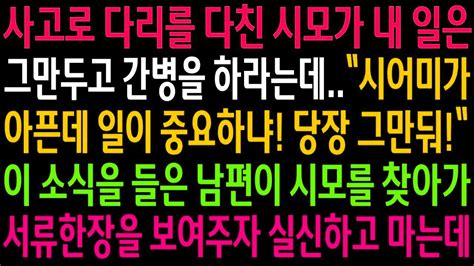 사고로 다리를 다친 시모가 내 일은 그만두고 간병을 하라는데.. "시어미가 아픈데 일이 중요하냐! 당장 그만둬!" 이 소식을 들은 남편이 시모를 찾아가 서류한장을 보여주자 실신하고 마는데